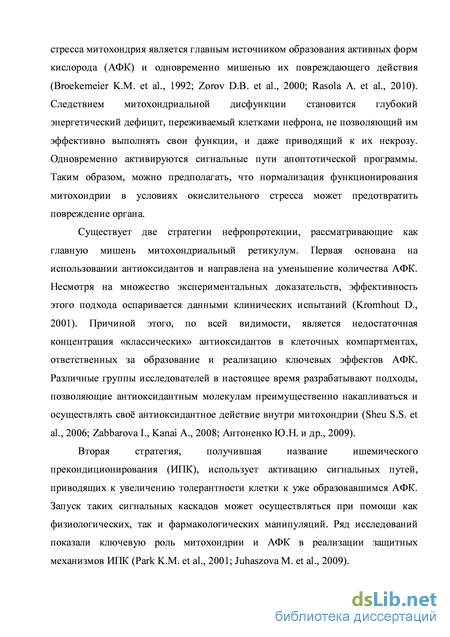 стресса митохондрия является главным источником образования активных форм кислорода (АФК) и одновременно мишенью их повреждающего действия (Broekemeier K.M. et al., 1992; Zorov D.B. et al., 2000; Rasola A. et al., 2010). Следствием митохондриальной дисфункции становится глубокий энергетический дефицит, переживаемый клетками нефрона, не позволяющий им эффективно выполнять свои функции, и даже приводящий к их некрозу. Одновременно активируются сигнальные пути апоптотической программы. Таким образом, можно предполагать, что нормализация функционирования митохондрии в условиях окислительного стресса может предотвратить повреждение органа.

Существует две стратегии нефропротекции, рассматривающие как главную мишень митохондриальный ретикулум. Первая основана на использовании антиоксидантов и направлена на уменьшение количества АФК. Несмотря на множество экспериментальных доказательств, эффективность этого подхода оспаривается данными клинических испытаний (Kromhout D., 2001). Причиной этого, по всей видимости, является недостаточная концентрация «классических» антиоксидантов в клеточных компартментах, ответственных за образование и реализацию ключевых эффектов АФК. Различные группы исследователей в настоящее время разрабатывают подходы, позволяющие антиоксидантным молекулам преимущественно накапливаться и осуществлять своё антиоксидантное действие внутри митохондрии (Sheu S.S. et al., 2006; Zabbarova I., Kanai A., 2008; Антоненко Ю.Н. и др., 2009).

Вторая стратегия, получившая название ишемического прекондиционирования (ИПК), использует активацию сигнальных путей, приводящих к увеличению толерантности клетки к уже образовавшимся АФК. Запуск таких сигнальных каскадов может осуществляться при помощи как физиологических, так и фармакологических манипуляций. Ряд исследований показали ключевую роль митохондрии и АФК в реализации защитных механизмов ИПК (Park K.M. et al., 2001; Juhaszova M. et al., 2009).

dsLib.net
библиотека диссертаций